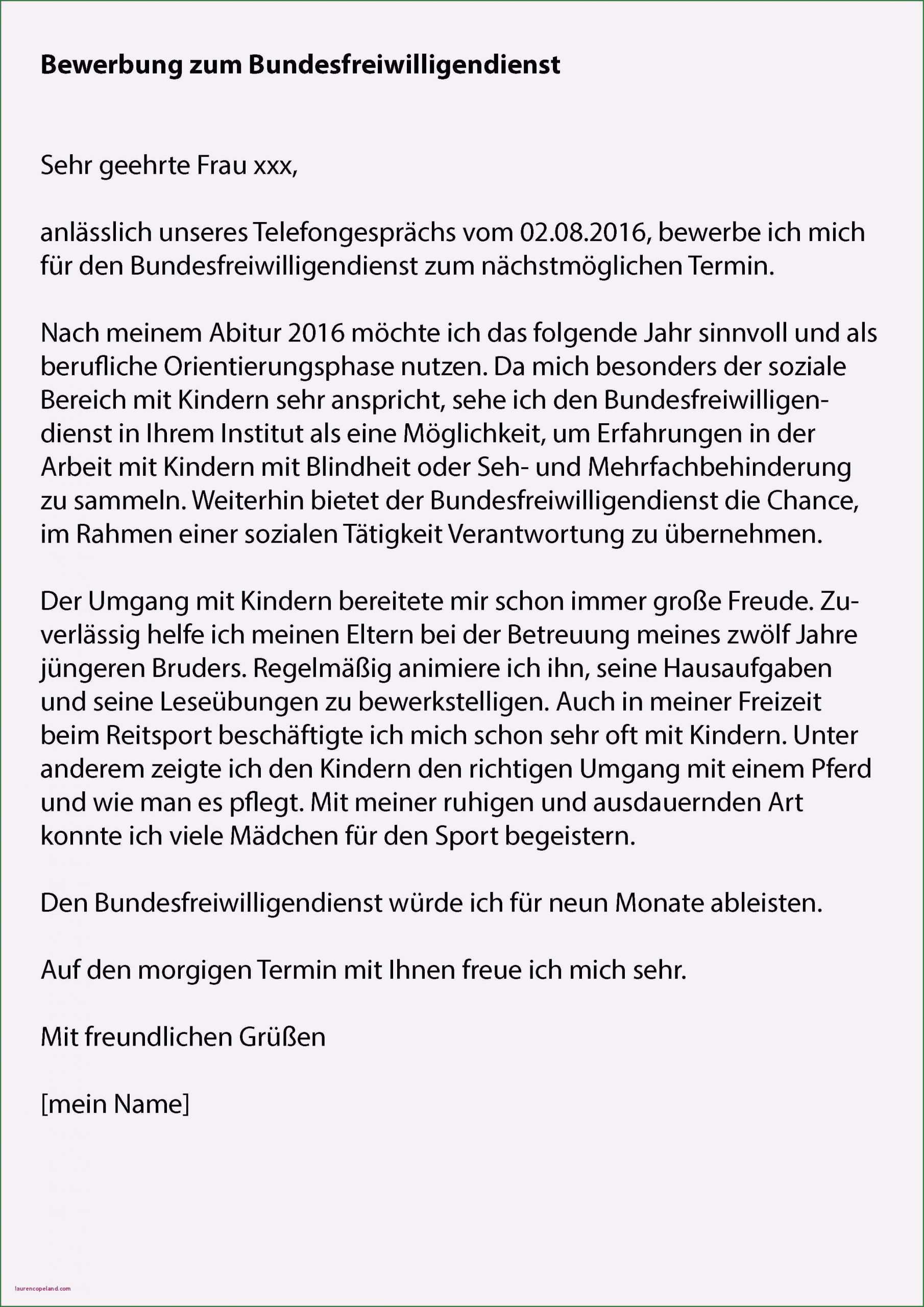 Bewerbung zum Bundesfreiwilligendienst

Sehr geehrte Frau xxx,

anlässlich unseres Telefongesprächs vom 02.08.2016, bewerbe ich mich für den Bundesfreiwilligendienst zum nächstmöglichen Termin.

Nach meinem Abitur 2016 möchte ich das folgende Jahr sinnvoll und als berufliche Orientierungsphase nutzen. Da mich besonders der soziale Bereich mit Kindern sehr anspricht, sehe ich den Bundesfreiwilligendienst in Ihrem Institut als eine Möglichkeit, um Erfahrungen in der Arbeit mit Kindern mit Blindheit oder Seh- und Mehrfachbehinderung zu sammeln. Weiterhin bietet der Bundesfreiwilligendienst die Chance, im Rahmen einer sozialen Tätigkeit Verantwortung zu übernehmen.

Der Umgang mit Kindern bereitete mir schon immer große Freude. Zuverlässig helfe ich meinen Eltern bei der Betreuung meines zwölf Jahre jüngeren Bruders. Regelmäßig animiere ich ihn, seine Hausaufgaben und seine Leseübungen zu bewerkstelligen. Auch in meiner Freizeit beim Reitsport beschäftigte ich mich schon sehr oft mit Kindern. Unter anderem zeigte ich den Kindern den richtigen Umgang mit einem Pferd und wie man es pflegt. Mit meiner ruhigen und ausdauernden Art konnte ich viele Mädchen für den Sport begeistern.

Den Bundesfreiwilligendienst würde ich für neun Monate ableisten.

Auf den morgigen Termin mit Ihnen freue ich mich sehr.

Mit freundlichen Grüßen

[mein Name]

laurencopeland.com